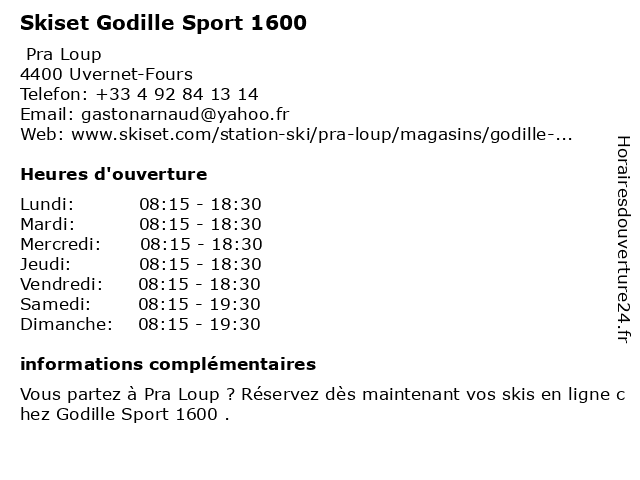 Skiset Godille Sport 1600

Pra Loup
4400 Uvernet-Fours
Telefon: +33 4 92 84 13 14
Email: gastonarnaud@yahoo.fr
Web: www.skiset.com/station-ski/pra-loup/magasins/godille-...

Heures d'ouverture

| | |
|---|---|
| Lundi: | 08:15 - 18:30 |
| Mardi: | 08:15 - 18:30 |
| Mercredi: | 08:15 - 18:30 |
| Jeudi: | 08:15 - 18:30 |
| Vendredi: | 08:15 - 18:30 |
| Samedi: | 08:15 - 19:30 |
| Dimanche: | 08:15 - 19:30 |

informations complémentaires

Vous partez à Pra Loup ? Réservez dès maintenant vos skis en ligne chez Godille Sport 1600 .

Horairesdouverture24.fr